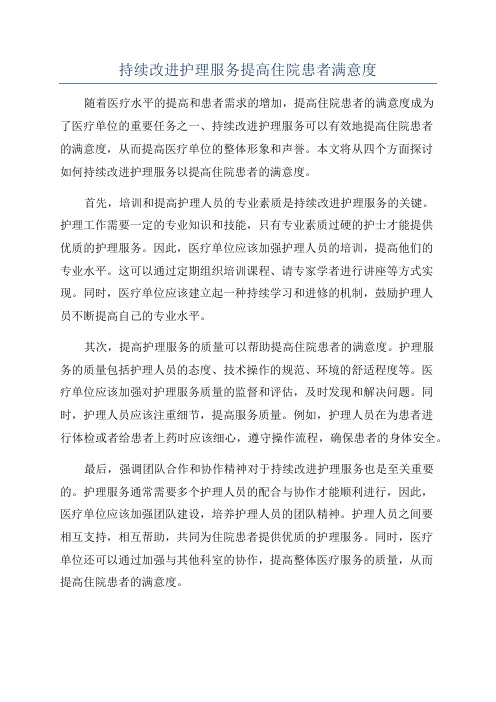 持续改进护理服务提高住院患者满意度

随着医疗水平的提高和患者需求的增加，提高住院患者的满意度成为了医疗单位的重要任务之一、持续改进护理服务可以有效地提高住院患者的满意度，从而提高医疗单位的整体形象和声誉。本文将从四个方面探讨如何持续改进护理服务以提高住院患者的满意度。

首先，培训和提高护理人员的专业素质是持续改进护理服务的关键。护理工作需要一定的专业知识和技能，只有专业素质过硬的护士才能提供优质的护理服务。因此，医疗单位应该加强护理人员的培训，提高他们的专业水平。这可以通过定期组织培训课程、请专家学者进行讲座等方式实现。同时，医疗单位应该建立起一种持续学习和进修的机制，鼓励护理人员不断提高自己的专业水平。

其次，提高护理服务的质量可以帮助提高住院患者的满意度。护理服务的质量包括护理人员的态度、技术操作的规范、环境的舒适程度等。医疗单位应该加强对护理服务质量的监督和评估，及时发现和解决问题。同时，护理人员应该注重细节，提高服务质量。例如，护理人员在为患者进行体检或者给患者上药时应该细心，遵守操作流程，确保患者的身体安全。

最后，强调团队合作和协作精神对于持续改进护理服务也是至关重要的。护理服务通常需要多个护理人员的配合与协作才能顺利进行，因此，医疗单位应该加强团队建设，培养护理人员的团队精神。护理人员之间要相互支持，相互帮助，共同为住院患者提供优质的护理服务。同时，医疗单位还可以通过加强与其他科室的协作，提高整体医疗服务的质量，从而提高住院患者的满意度。